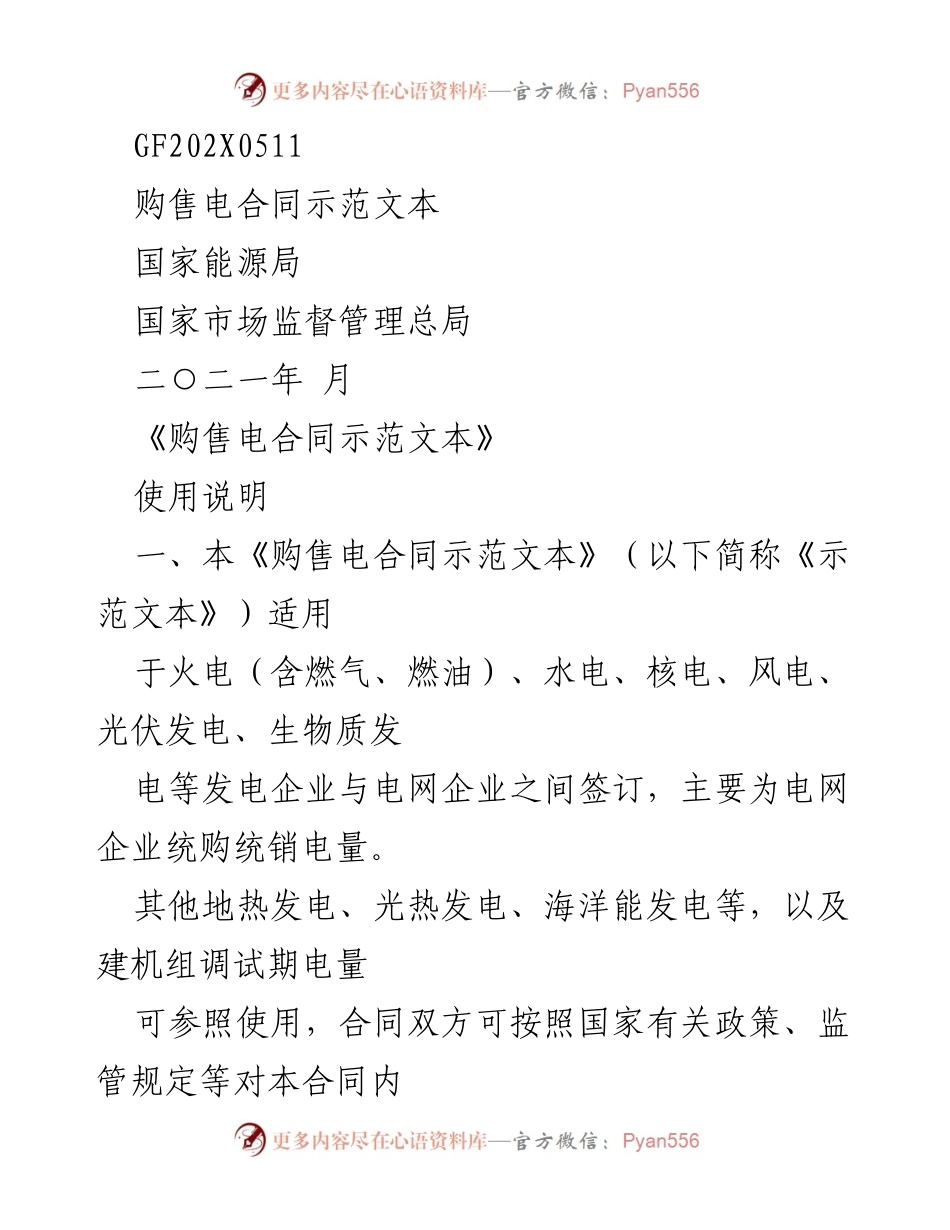 更多内容尽在心语资料库—官方微信：Pyan556

GF202X0511

购售电合同示范文本

国家能源局

国家市场监督管理总局

二〇二一年 月

《购售电合同示范文本》

使用说明

一、本《购售电合同示范文本》（以下简称《示范文本》）适用

于火电（含燃气、燃油）、水电、核电、风电、光伏发电、生物质发

电等发电企业与电网企业之间签订，主要为电网企业统购统销电量。

其他地热发电、光热发电、海洋能发电等，以及建机组调试期电量

可参照使用，合同双方可按照国家有关政策、监管规定等对本合同内

更多内容尽在心语资料库—官方微信：Pyan556